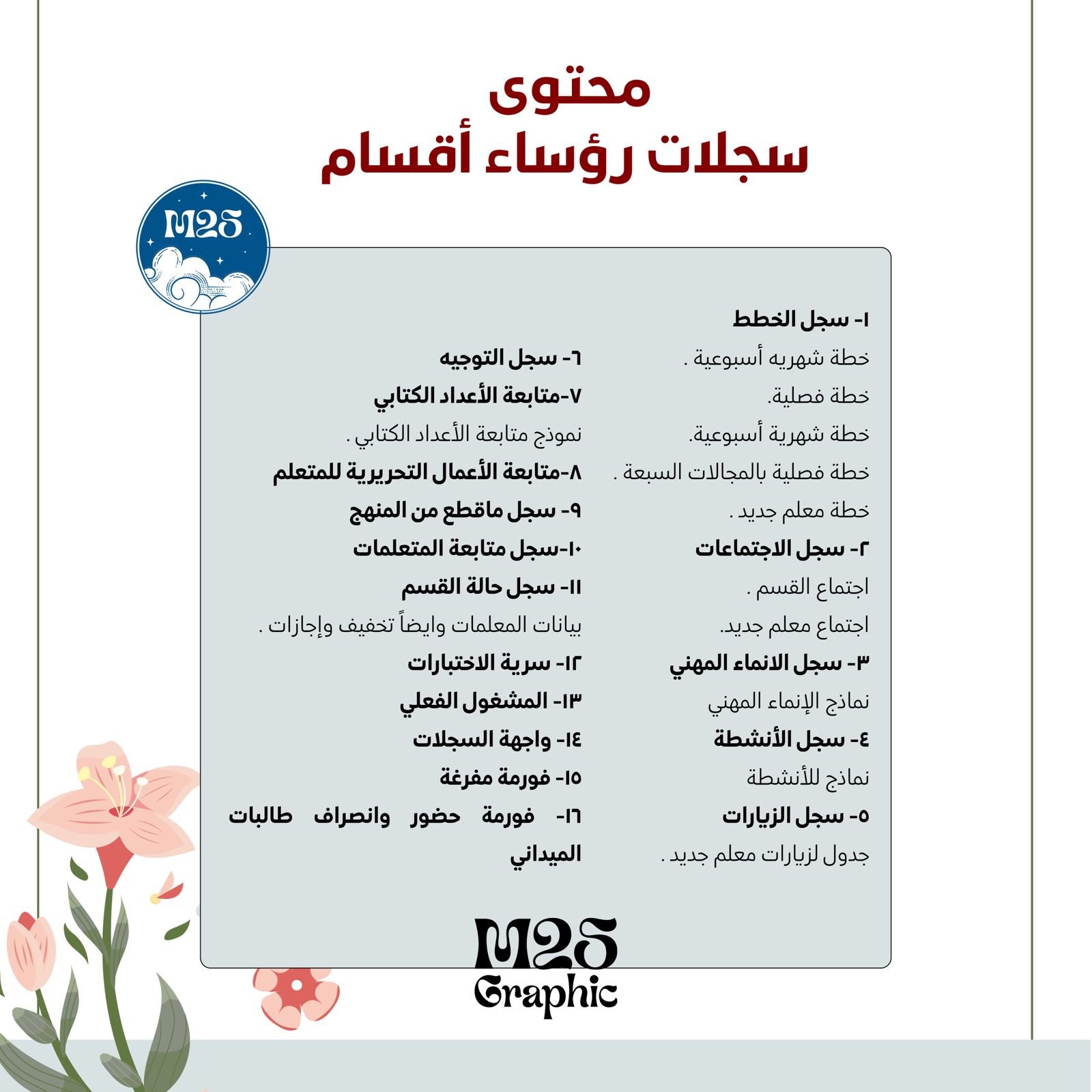 محتوى
سجلات رؤساء أقسام

M25

١- سجل الخطط
خطة شهريه أسبوعية .
خطة فصلية.
خطة شهرية أسبوعية.
خطة فصلية بالمجالات السبعة .
خطة معلم جديد .
٢- سجل الاجتماعات
اجتماع القسم .
اجتماع معلم جديد.
٣- سجل الانماء المهني
نماذج الإنماء المهني
٤- سجل الأنشطة
نماذج للأنشطة
٥- سجل الزيارات
جدول لزيارات معلم جديد .

٦- سجل التوجيه
٧-متابعة الأعداد الكتابي
نموذج متابعة الأعداد الكتابي .
٨-متابعة الأعمال التحريرية للمتعلم
٩- سجل ماقطع من المنهج
١٠-سجل متابعة المتعلمات
١١- سجل حالة القسم
بيانات المعلمات وايضاً تخفيف وإجازات .
١٢- سرية الاختبارات
١٣- المشغول الفعلي
١٤- واجهة السجلات
١٥- فورمة مفرغة
١٦- فورمة حضور وانصراف طالبات الميداني

M25
Graphic